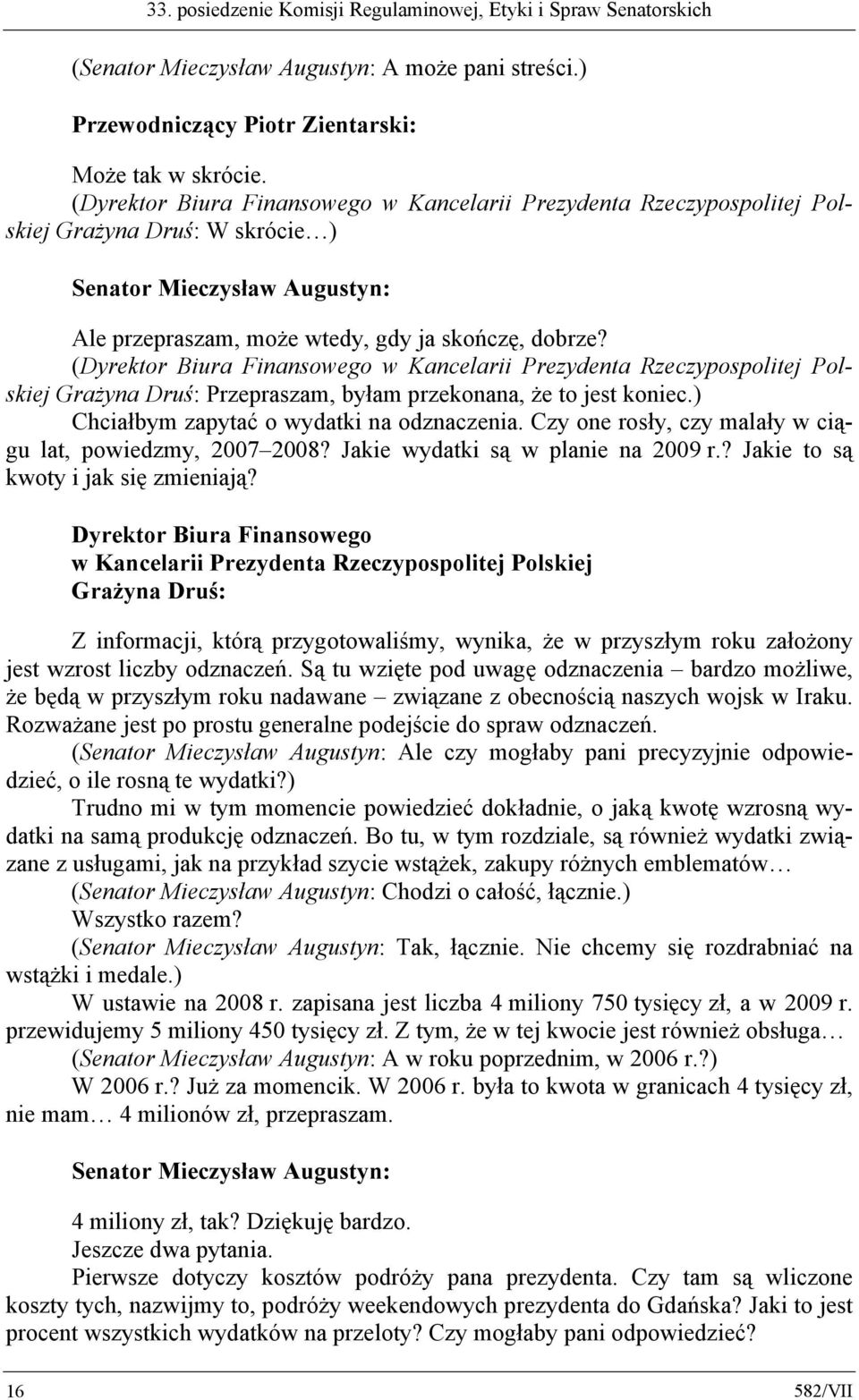 33. posiedzenie Komisji Regulaminowej, Etyki i Spraw Senatorskich

(Senator Mieczysław Augustyn: A może pani streści.)

Przewodniczący Piotr Zientarski:

Może tak w skrócie.
(Dyrektor Biura Finansowego w Kancelarii Prezydenta Rzeczypospolitej Polskiej Grażyna Druś: W skrócie…)

Senator Mieczysław Augustyn:

Ale przepraszam, może wtedy, gdy ja skończę, dobrze?
(Dyrektor Biura Finansowego w Kancelarii Prezydenta Rzeczypospolitej Polskiej Grażyna Druś: Przepraszam, byłam przekonana, że to jest koniec.)
Chciałbym zapytać o wydatki na odznaczenia. Czy one rosły, czy malały w ciągu lat, powiedzmy, 2007–2008? Jakie wydatki są w planie na 2009 r.? Jakie to są kwoty i jak się zmieniają?

Dyrektor Biura Finansowego
w Kancelarii Prezydenta Rzeczypospolitej Polskiej
Grażyna Druś:

Z informacji, którą przygotowaliśmy, wynika, że w przyszłym roku założony jest wzrost liczby odznaczeń. Są tu wzięte pod uwagę odznaczenia – bardzo możliwe, że będą w przyszłym roku nadawane – związane z obecnością naszych wojsk w Iraku. Rozważane jest po prostu generalne podejście do spraw odznaczeń.
(Senator Mieczysław Augustyn: Ale czy mogłaby pani precyzyjnie odpowiedzieć, o ile rosną te wydatki?)
Trudno mi w tym momencie powiedzieć dokładnie, o jaką kwotę wzrosną wydatki na samą produkcję odznaczeń. Bo tu, w tym rozdziale, są również wydatki związane z usługami, jak na przykład szycie wstążek, zakupy różnych emblematów…
(Senator Mieczysław Augustyn: Chodzi o całość, łącznie.)
Wszystko razem?
(Senator Mieczysław Augustyn: Tak, łącznie. Nie chcemy się rozdrabniać na wstążki i medale.)
W ustawie na 2008 r. zapisana jest liczba 4 miliony 750 tysięcy zł, a w 2009 r. przewidujemy 5 miliony 450 tysięcy zł. Z tym, że w tej kwocie jest również obsługa…
(Senator Mieczysław Augustyn: A w roku poprzednim, w 2006 r.?)
W 2006 r.? Już za momencik. W 2006 r. była to kwota w granicach 4 tysięcy zł, nie mam… 4 milionów zł, przepraszam.

Senator Mieczysław Augustyn:

4 miliony zł, tak? Dziękuję bardzo.
Jeszcze dwa pytania.
Pierwsze dotyczy kosztów podróży pana prezydenta. Czy tam są wliczone koszty tych, nazwijmy to, podróży weekendowych prezydenta do Gdańska? Jaki to jest procent wszystkich wydatków na przeloty? Czy mogłaby pani odpowiedzieć?

16 582/VII